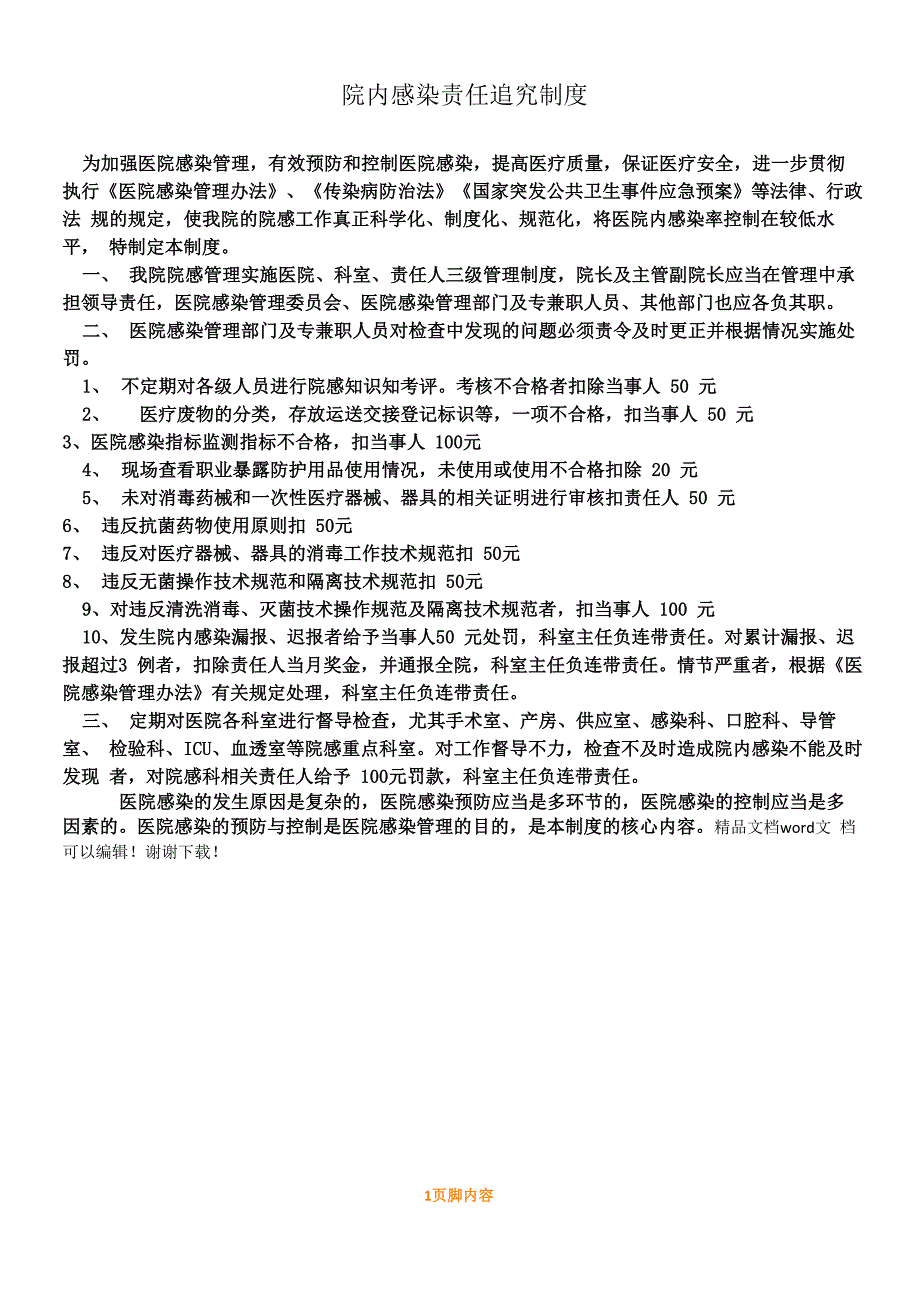 院内感染责任追究制度

为加强医院感染管理，有效预防和控制医院感染，提高医疗质量，保证医疗安全，进一步贯彻执行《医院感染管理办法》、《传染病防治法》《国家突发公共卫生事件应急预案》等法律、行政法 规的规定，使我院的院感工作真正科学化、制度化、规范化，将医院内感染率控制在较低水平， 特制定本制度。

一、 我院院感管理实施医院、科室、责任人三级管理制度，院长及主管副院长应当在管理中承担领导责任，医院感染管理委员会、医院感染管理部门及专兼职人员、其他部门也应各负其职。

二、 医院感染管理部门及专兼职人员对检查中发现的问题必须责令及时更正并根据情况实施处罚。

1、 不定期对各级人员进行院感知识知考评。考核不合格者扣除当事人 50 元

2、 医疗废物的分类，存放运送交接登记标识等，一项不合格，扣当事人 50 元

3、医院感染指标监测指标不合格，扣当事人 100元

4、 现场查看职业暴露防护用品使用情况，未使用或使用不合格扣除 20 元

5、 未对消毒药械和一次性医疗器械、器具的相关证明进行审核扣责任人 50 元

6、 违反抗菌药物使用原则扣 50元

7、 违反对医疗器械、器具的消毒工作技术规范扣 50元

8、 违反无菌操作技术规范和隔离技术规范扣 50元

9、对违反清洗消毒、灭菌技术操作规范及隔离技术规范者，扣当事人 100 元

10、发生院内感染漏报、迟报者给予当事人50 元处罚，科室主任负连带责任。对累计漏报、迟报超过3 例者，扣除责任人当月奖金，并通报全院，科室主任负连带责任。情节严重者，根据《医院感染管理办法》有关规定处理，科室主任负连带责任。

三、 定期对医院各科室进行督导检查，尤其手术室、产房、供应室、感染科、口腔科、导管室、 检验科、ICU、血透室等院感重点科室。对工作督导不力，检查不及时造成院内感染不能及时发现 者，对院感科相关责任人给予 100元罚款，科室主任负连带责任。

医院感染的发生原因是复杂的，医院感染预防应当是多环节的，医院感染的控制应当是多因素的。医院感染的预防与控制是医院感染管理的目的，是本制度的核心内容。精品文档word文 档可以编辑！谢谢下载！

1页脚内容